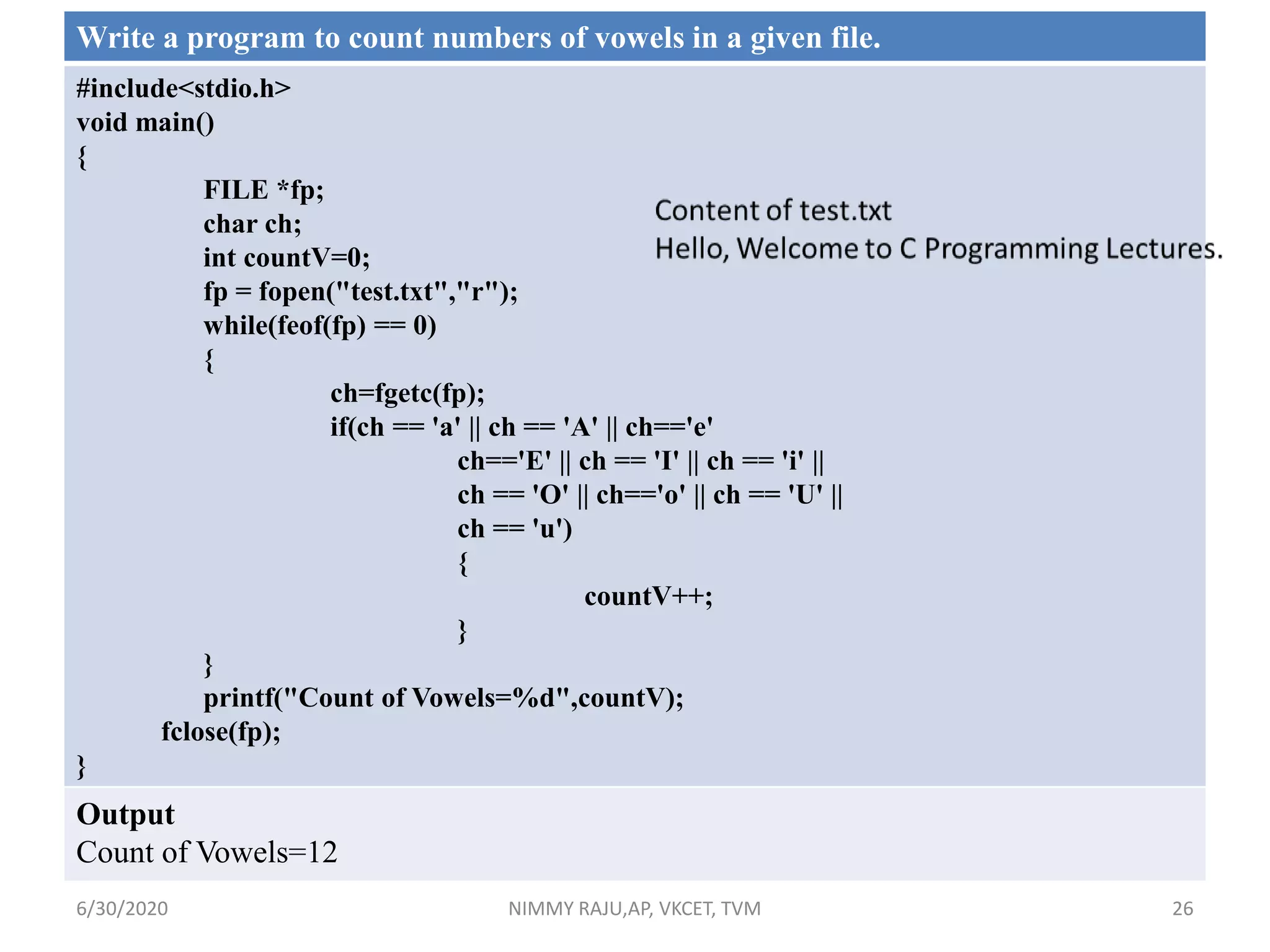 Write a program to count numbers of vowels in a given file.

#include<stdio.h>
void main()
{
FILE *fp;
char ch;
int countV=0;
fp = fopen("test.txt","r");
while(feof(fp) == 0)
{
ch=fgetc(fp);
if(ch == 'a' || ch == 'A' || ch=='e'
ch=='E' || ch == 'I' || ch == 'i' ||
ch == 'O' || ch=='o' || ch == 'U' ||
ch == 'u')
{
countV++;
}
}
printf("Count of Vowels=%d",countV);
fclose(fp);
}

Content of test.txt
Hello, Welcome to C Programming Lectures.

Output
Count of Vowels=12

6/30/2020
NIMMY RAJU,AP, VKCET, TVM
26